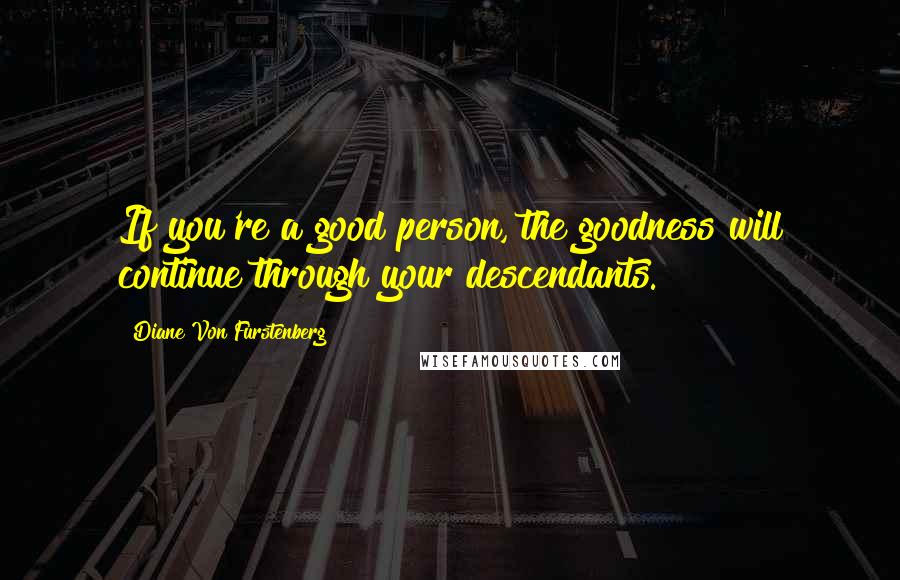 If you're a good person, the goodness will continue through your descendants.

Diane Von Furstenberg

WISEFAMOUSQUOTES.COM